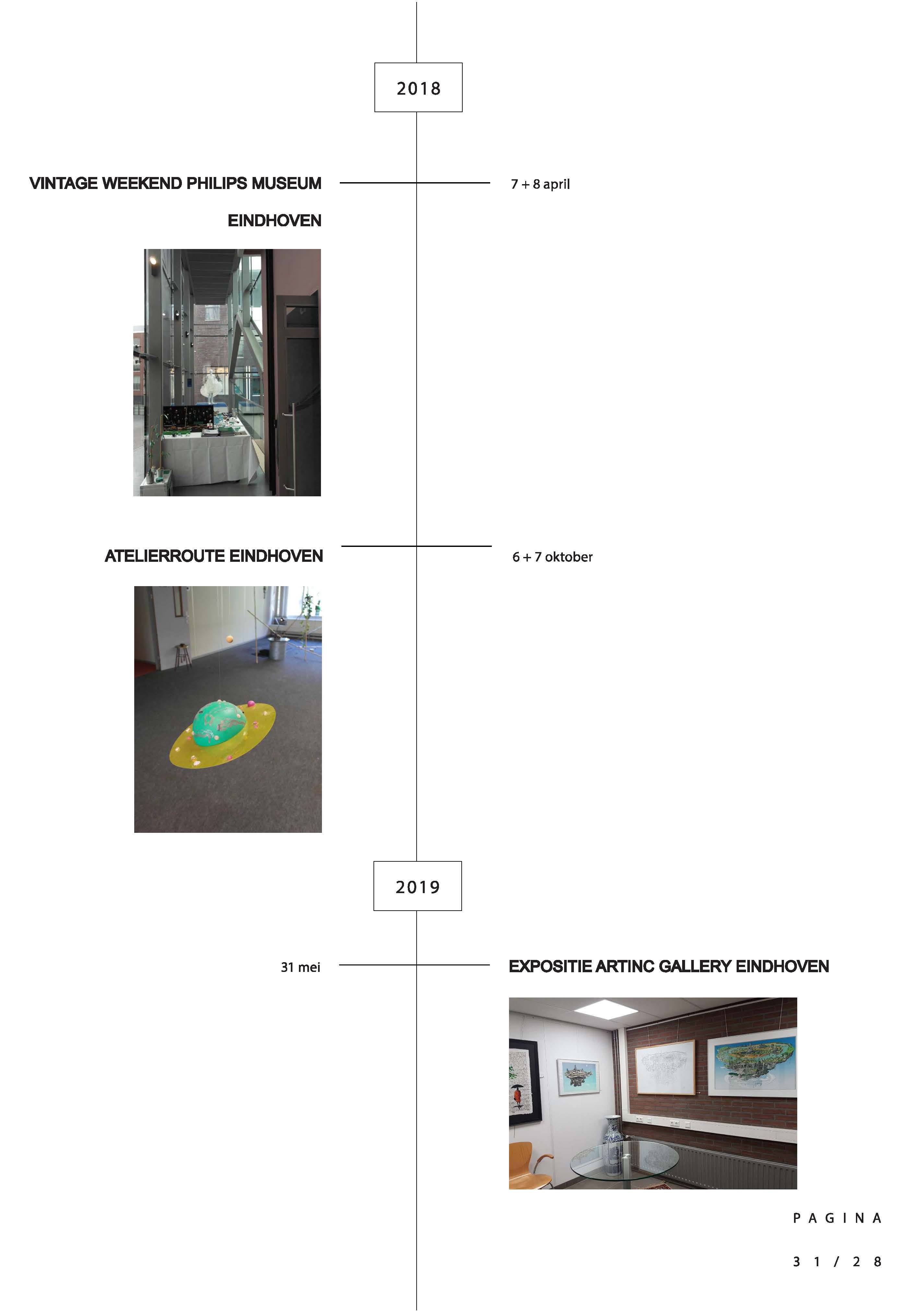 2018

VINTAGE WEEKEND PHILIPS MUSEUM EINDHOVEN

7 + 8 april

ATELIERROUTE EINDHOVEN

6 + 7 oktober

2019

31 mei

EXPOSITIE ARTINC GALLERY EINDHOVEN

PAGINA

31/28